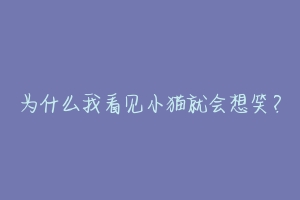 为什么我看见小猫就会想笑？